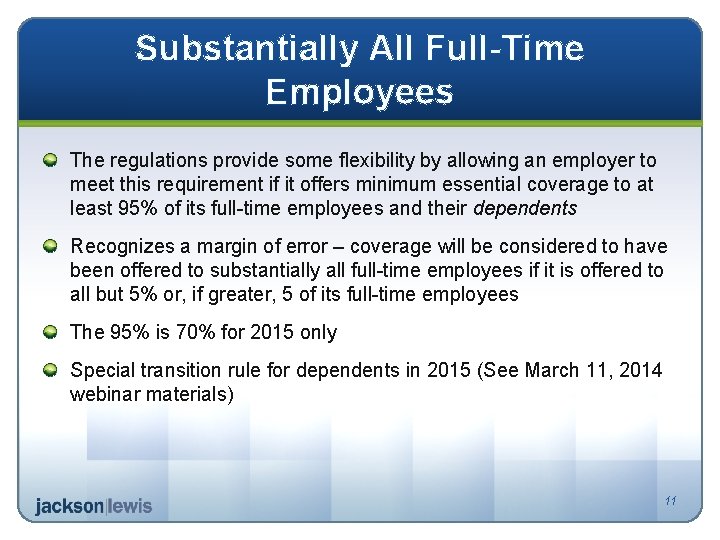 Substantially All Full-Time Employees

The regulations provide some flexibility by allowing an employer to meet this requirement if it offers minimum essential coverage to at least 95% of its full-time employees and their dependents

Recognizes a margin of error – coverage will be considered to have been offered to substantially all full-time employees if it is offered to all but 5% or, if greater, 5 of its full-time employees

The 95% is 70% for 2015 only

Special transition rule for dependents in 2015 (See March 11, 2014 webinar materials)

jackson|lewis

11